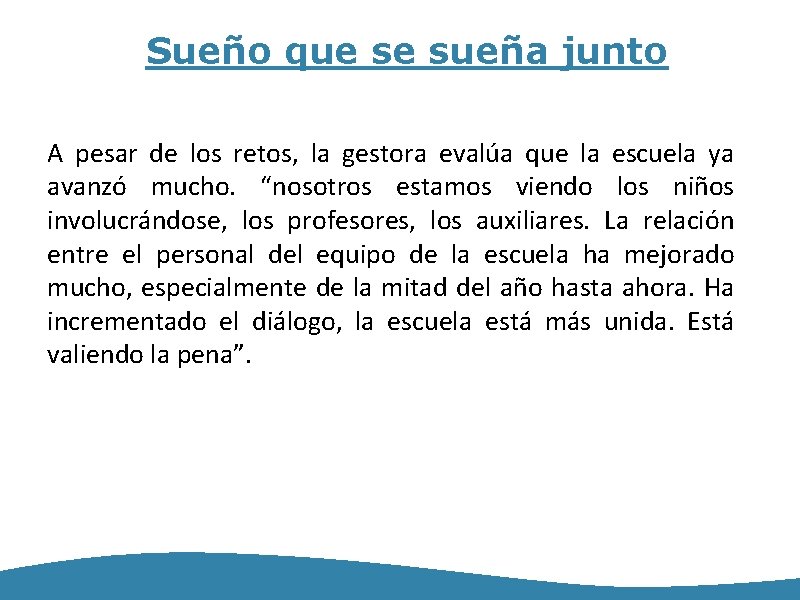 Sueño que se sueña junto

A pesar de los retos, la gestora evalúa que la escuela ya avanzó mucho. “nosotros estamos viendo los niños involucrándose, los profesores, los auxiliares. La relación entre el personal del equipo de la escuela ha mejorado mucho, especialmente de la mitad del año hasta ahora. Ha incrementado el diálogo, la escuela está más unida. Está valiendo la pena”.